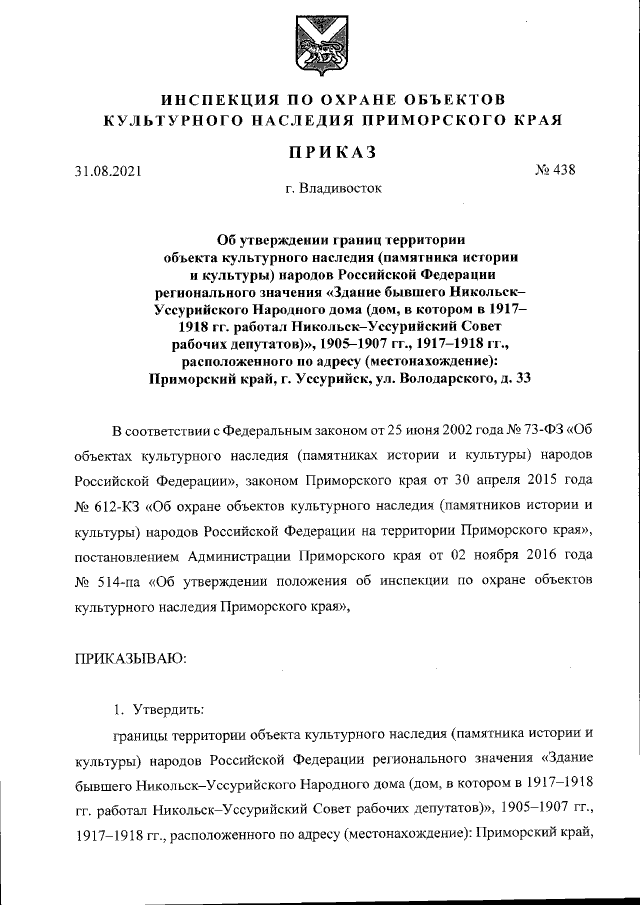 ИНСПЕКЦИЯ ПО ОХРАНЕ ОБЪЕКТОВ КУЛЬТУРНОГО НАСЛЕДИЯ ПРИМОРСКОГО КРАЯ

ПРИКАЗ

31.08.2021 № 438

г. Владивосток

Об утверждении границ территории объекта культурного наследия (памятника истории и культуры) народов Российской Федерации регионального значения «Здание бывшего Никольск–Уссурийского Народного дома (дом, в котором в 1917–1918 гг. работал Никольск–Уссурийский Совет рабочих депутатов)», 1905–1907 гг., 1917–1918 гг., расположенного по адресу (местонахождение): Приморский край, г. Уссурийск, ул. Володарского, д. 33

В соответствии с Федеральным законом от 25 июня 2002 года № 73-ФЗ «Об объектах культурного наследия (памятниках истории и культуры) народов Российской Федерации», законом Приморского края от 30 апреля 2015 года № 612-КЗ «Об охране объектов культурного наследия (памятников истории и культуры) народов Российской Федерации на территории Приморского края», постановлением Администрации Приморского края от 02 ноября 2016 года № 514-па «Об утверждении положения об инспекции по охране объектов культурного наследия Приморского края»,

ПРИКАЗЫВАЮ:

1. Утвердить:

границы территории объекта культурного наследия (памятника истории и культуры) народов Российской Федерации регионального значения «Здание бывшего Никольск–Уссурийского Народного дома (дом, в котором в 1917–1918 гг. работал Никольск–Уссурийский Совет рабочих депутатов)», 1905–1907 гг., 1917–1918 гг., расположенного по адресу (местонахождение): Приморский край,